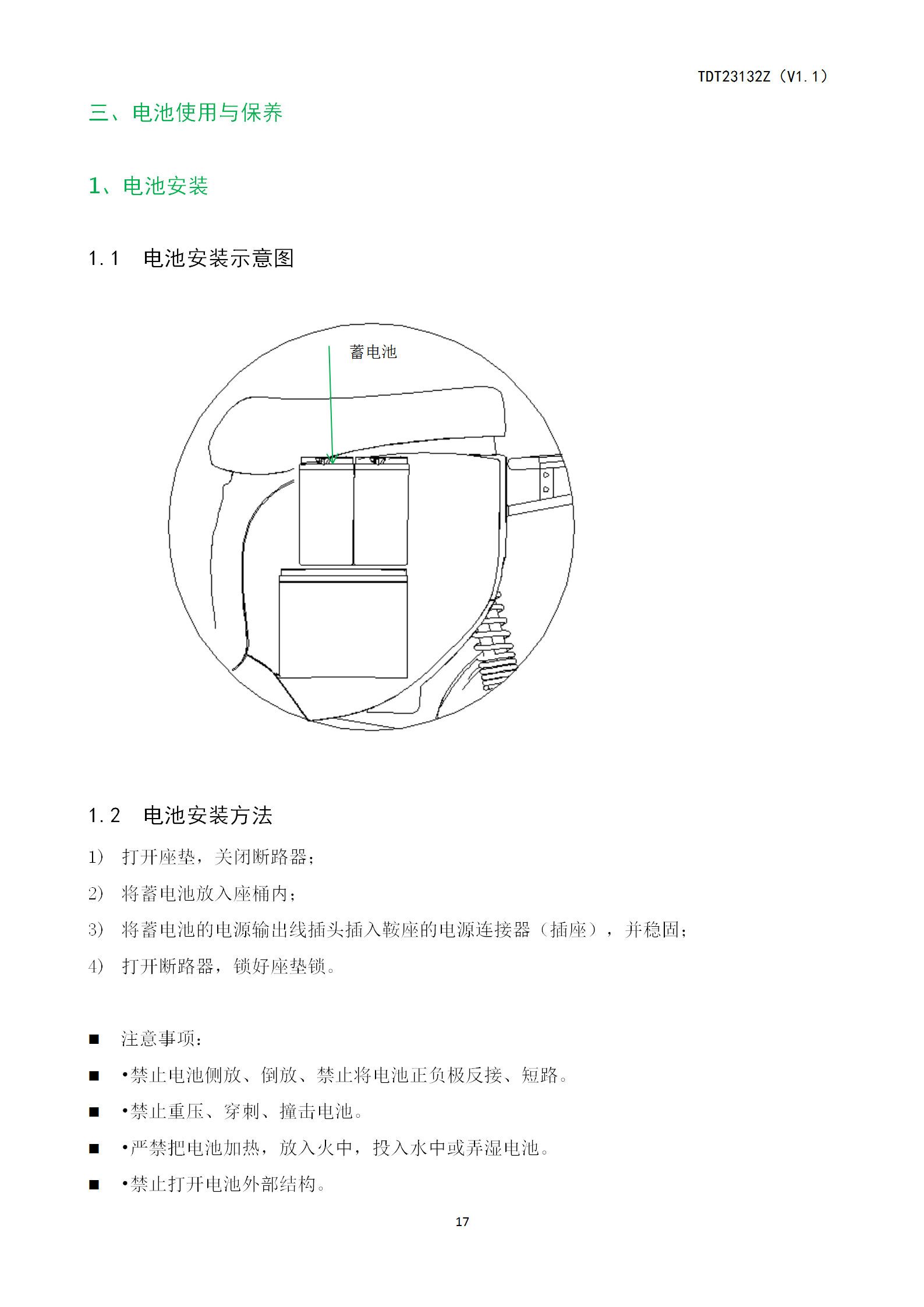 TDT23132Z（V1.1）

三、电池使用与保养

1、电池安装

1.1 电池安装示意图

蓄电池

1.2 电池安装方法

1） 打开座垫，关闭断路器；

2） 将蓄电池放入座桶内；

3） 将蓄电池的电源输出线插头插入鞍座的电源连接器（插座），并稳固；

4） 打开断路器，锁好座垫锁。

■ 注意事项：

■ •禁止电池侧放、倒放、禁止将电池正负极反接、短路。

■ •禁止重压、穿刺、撞击电池。

■ •严禁把电池加热，放入火中，投入水中或弄湿电池。

■ •禁止打开电池外部结构。

17